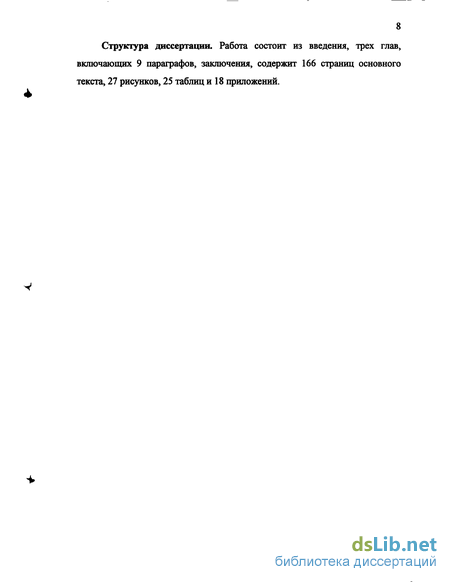 8

Структура диссертации. Работа состоит из введения, трех глав, включающих 9 параграфов, заключения, содержит 166 страниц основного текста, 27 рисунков, 25 таблиц и 18 приложений.

dsLib.net
библиотека диссертаций